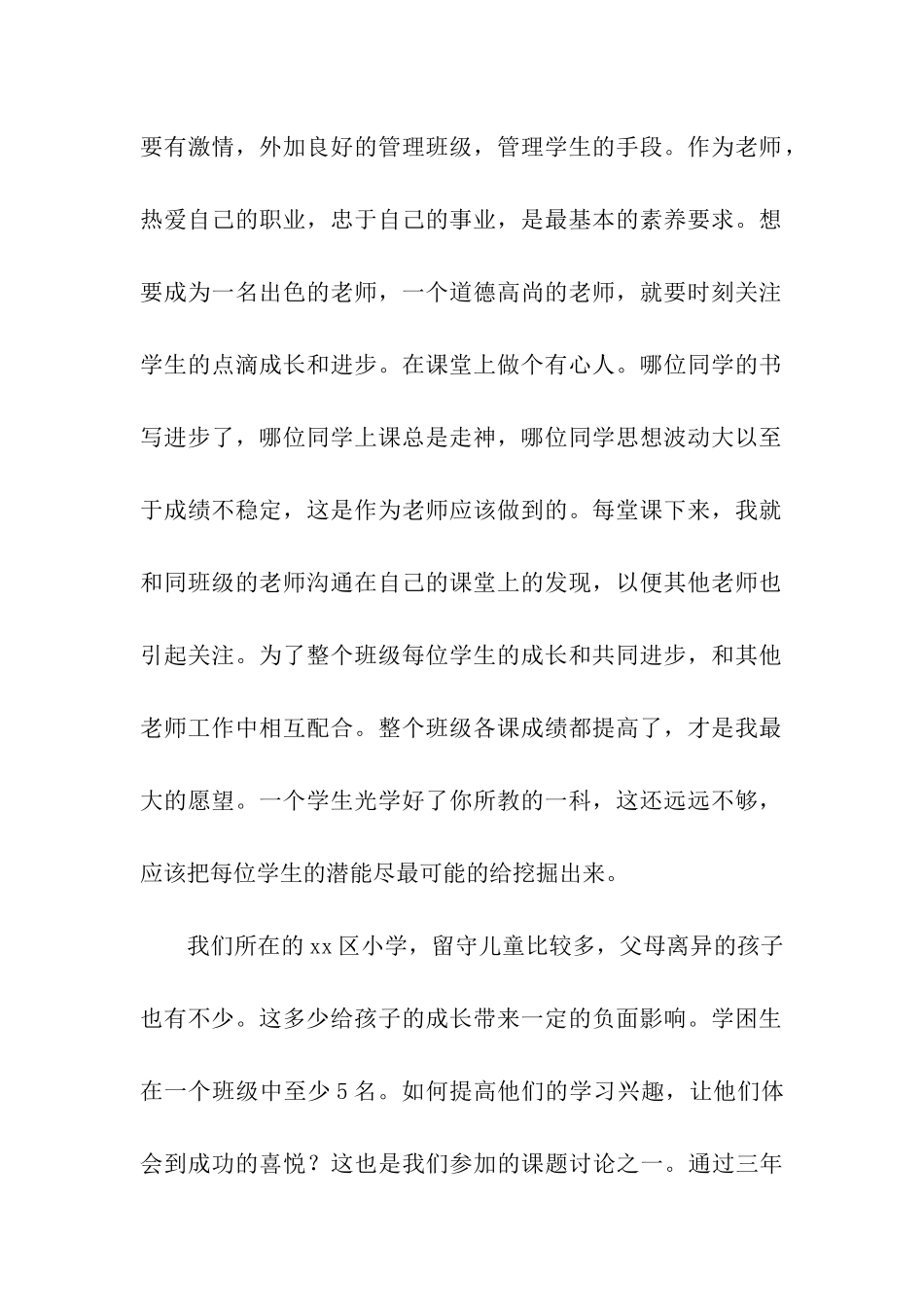 要有激情，外加良好的管理班级，管理学生的手段。作为老师，热爱自己的职业，忠于自己的事业，是最基本的素养要求。想要成为一名出色的老师，一个道德高尚的老师，就要时刻关注学生的点滴成长和进步。在课堂上做个有心人。哪位同学的书写进步了，哪位同学上课总是走神，哪位同学思想波动大以至于成绩不稳定，这是作为老师应该做到的。每堂课下来，我就和同班级的老师沟通在自己的课堂上的发现，以便其他老师也引起关注。为了整个班级每位学生的成长和共同进步，和其他老师工作中相互配合。整个班级各课成绩都提高了，才是我最大的愿望。一个学生光学好了你所教的一科，这还远远不够，应该把每位学生的潜能尽最可能的给挖掘出来。

我们所在的xx区小学，留守儿童比较多，父母离异的孩子也有不少。这多少给孩子的成长带来一定的负面影响。学困生在一个班级中至少5名。如何提高他们的学习兴趣，让他们体会到成功的喜悦？这也是我们参加的课题讨论之一。通过三年